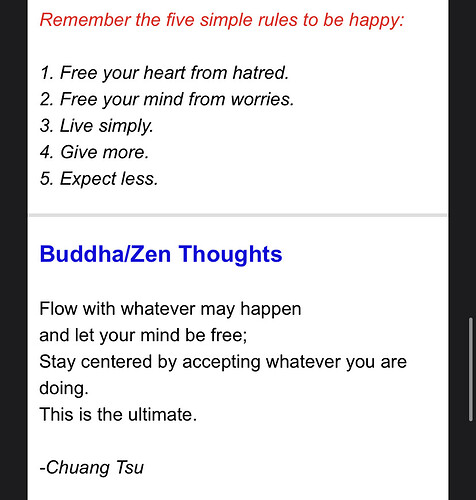 Remember the five simple rules to be happy:

1. Free your heart from hatred.
2. Free your mind from worries.
3. Live simply.
4. Give more.
5. Expect less.

Buddha/Zen Thoughts

Flow with whatever may happen
and let your mind be free;
Stay centered by accepting whatever you are doing.
This is the ultimate.

-Chuang Tsu